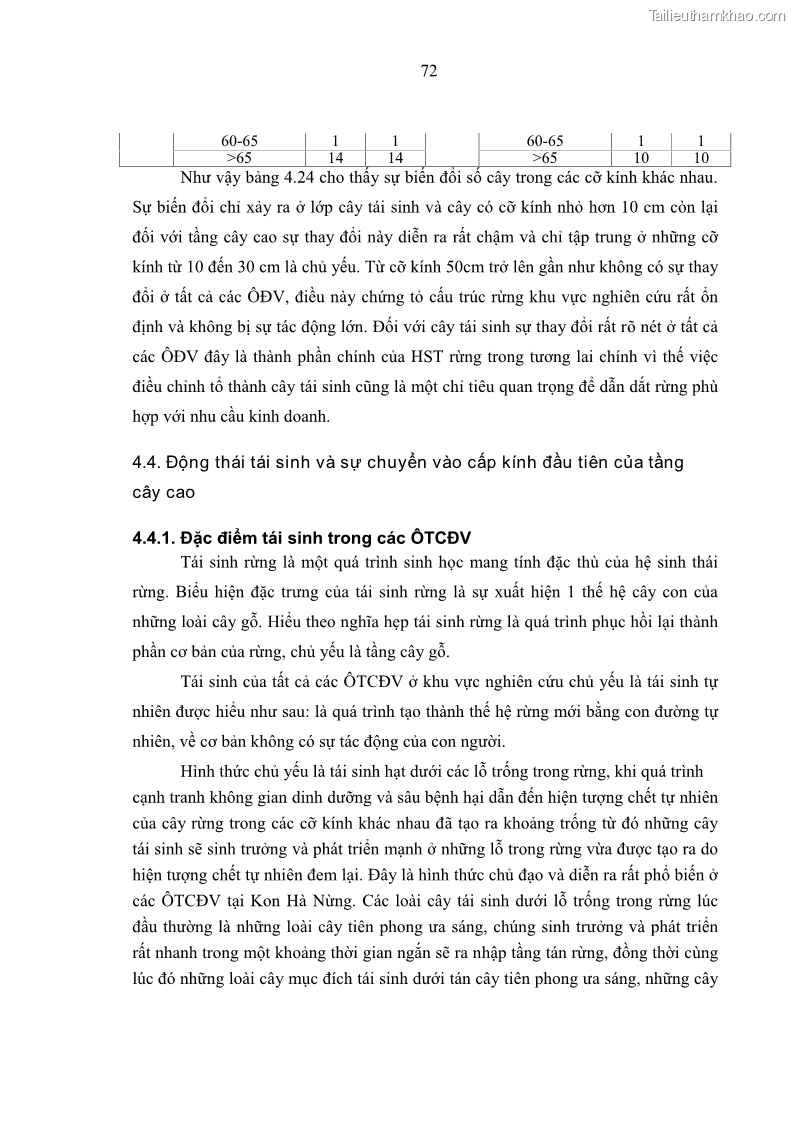 Tailieuthamkhao.com

72

| | 60-65 | 1 | 1 | | 60-65 | 1 | 1 |
|---|---|---|---|---|---|---|---|
| | >65 | 14 | 14 | | >65 | 10 | 10 |

Như vậy bảng 4.24 cho thấy sự biến đổi số cây trong các cỡ kính khác nhau. Sự biến đổi chỉ xảy ra ở lớp cây tái sinh và cây có cỡ kính nhỏ hơn 10 cm còn lại đối với tầng cây cao sự thay đổi này diễn ra rất chậm và chỉ tập trung ở những cỡ kính từ 10 đến 30 cm là chủ yếu. Từ cỡ kính 50cm trở lên gần như không có sự thay đổi ở tất cả các ÔĐV, điều này chứng tỏ cấu trúc rừng khu vực nghiên cứu rất ổn định và không bị sự tác động lớn. Đối với cây tái sinh sự thay đổi rất rõ nét ở tất cả các ÔĐV đây là thành phần chính của HST rừng trong tương lai chính vì thế việc điều chỉnh tổ thành cây tái sinh cũng là một chỉ tiêu quan trọng để dẫn dắt rừng phù hợp với nhu cầu kinh doanh.

4.4. Động thái tái sinh và sự chuyển vào cấp kính đầu tiên của tầng cây cao

4.4.1. Đặc điểm tái sinh trong các ÔTCĐV

Tái sinh rừng là một quá trình sinh học mang tính đặc thù của hệ sinh thái rừng. Biểu hiện đặc trưng của tái sinh rừng là sự xuất hiện 1 thế hệ cây con của những loài cây gỗ. Hiểu theo nghĩa hẹp tái sinh rừng là quá trình phục hồi lại thành phần cơ bản của rừng, chủ yếu là tầng cây gỗ.

Tái sinh của tất cả các ÔTCĐV ở khu vực nghiên cứu chủ yếu là tái sinh tự nhiên được hiểu như sau: là quá trình tạo thành thế hệ rừng mới bằng con đường tự nhiên, về cơ bản không có sự tác động của con người.

Hình thức chủ yếu là tái sinh hạt dưới các lỗ trống trong rừng, khi quá trình cạnh tranh không gian dinh dưỡng và sâu bệnh hại dẫn đến hiện tượng chết tự nhiên của cây rừng trong các cỡ kính khác nhau đã tạo ra khoảng trống từ đó những cây tái sinh sẽ sinh trưởng và phát triển mạnh ở những lỗ trong rừng vừa được tạo ra do hiện tượng chết tự nhiên đem lại. Đây là hình thức chủ đạo và diễn ra rất phổ biến ở các ÔTCĐV tại Kon Hà Nừng. Các loài cây tái sinh dưới lỗ trống trong rừng lúc đầu thường là những loài cây tiên phong ưa sáng, chúng sinh trưởng và phát triển rất nhanh trong một khoảng thời gian ngắn sẽ ra nhập tầng tán rừng, đồng thời cùng lúc đó những loài cây mục đích tái sinh dưới tán cây tiên phong ưa sáng, những cây